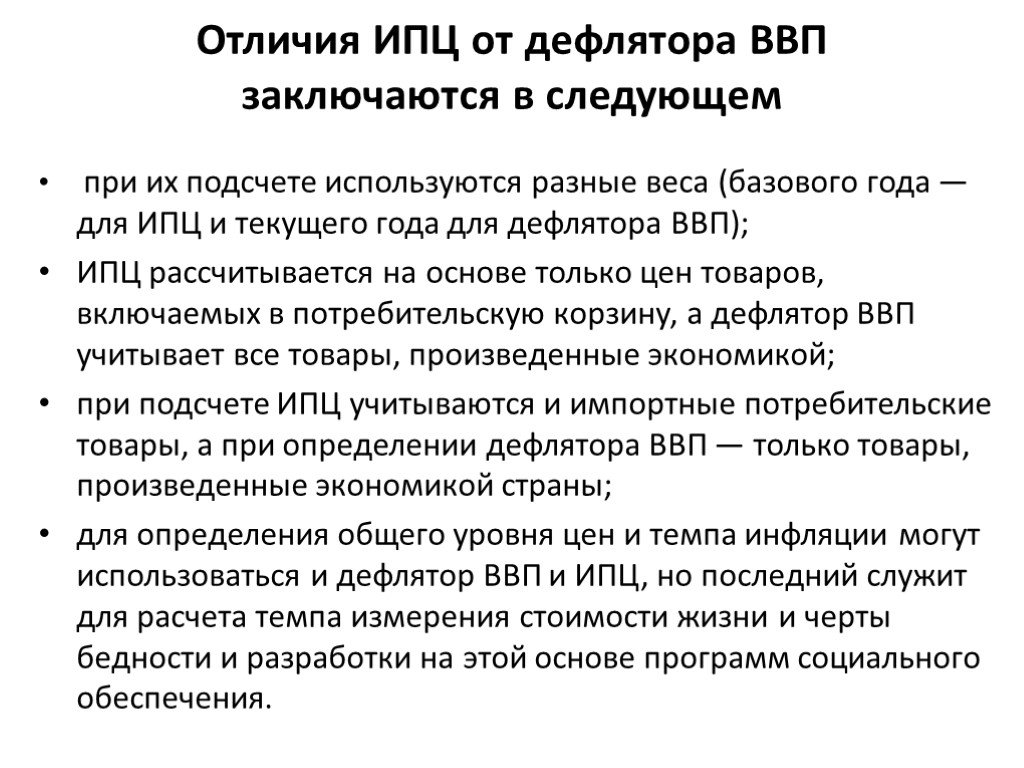 Отличия ИПЦ от дефлятора ВВП заключаются в следующем

• при их подсчете используются разные веса (базового года — для ИПЦ и текущего года для дефлятора ВВП);
• ИПЦ рассчитывается на основе только цен товаров, включаемых в потребительскую корзину, а дефлятор ВВП учитывает все товары, произведенные экономикой;
• при подсчете ИПЦ учитываются и импортные потребительские товары, а при определении дефлятора ВВП — только товары, произведенные экономикой страны;
• для определения общего уровня цен и темпа инфляции могут использоваться и дефлятор ВВП и ИПЦ, но последний служит для расчета темпа измерения стоимости жизни и черты бедности и разработки на этой основе программ социального обеспечения.